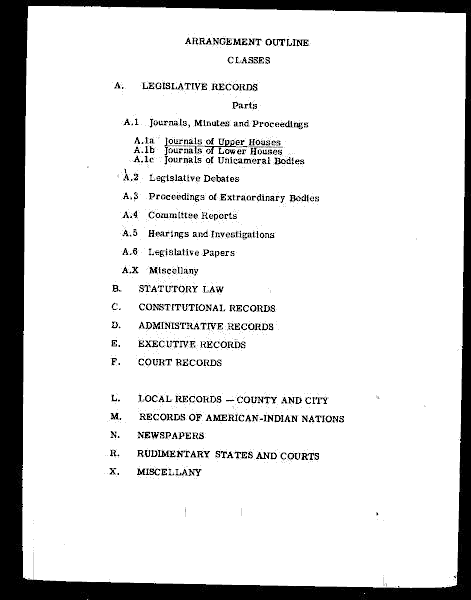 ARRANGEMENT OUTLINE

CLASSES

A. LEGISLATIVE RECORDS

Parts

A.1 Journals, Minutes and Proceedings

A.1a Journals of Upper Houses
A.1b Journals of Lower Houses
A.1c Journals of Unicameral Bodies

A.2 Legislative Debates

A.3 Proceedings of Extraordinary Bodies

A.4 Committee Reports

A.5 Hearings and Investigations

A.6 Legislative Papers

A.X Miscellany

B. STATUTORY LAW

C. CONSTITUTIONAL RECORDS

D. ADMINISTRATIVE RECORDS

E. EXECUTIVE RECORDS

F. COURT RECORDS

L. LOCAL RECORDS — COUNTY AND CITY

M. RECORDS OF AMERICAN-INDIAN NATIONS

N. NEWSPAPERS

R. RUDIMENTARY STATES AND COURTS

X. MISCELLANY